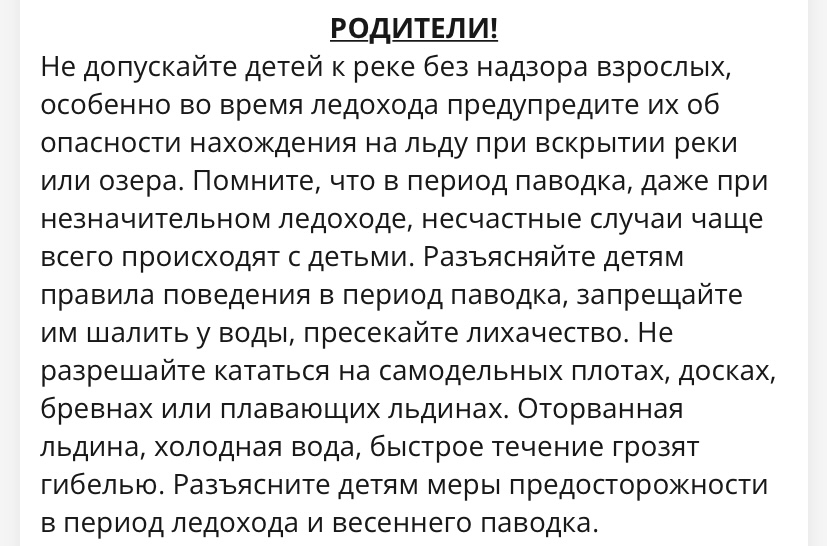 РОДИТЕЛИ!
Не допускайте детей к реке без надзора взрослых, особенно во время ледохода предупредите их об опасности нахождения на льду при вскрытии реки или озера. Помните, что в период паводка, даже при незначительном ледоходе, несчастные случаи чаще всего происходят с детьми. Разъясняйте детям правила поведения в период паводка, запрещайте им шалить у воды, пресекайте лихачество. Не разрешайте кататься на самодельных плотах, досках, бревнах или плавающих льдинах. Оторванная льдина, холодная вода, быстрое течение грозят гибелью. Разъясните детям меры предосторожности в период ледохода и весеннего паводка.